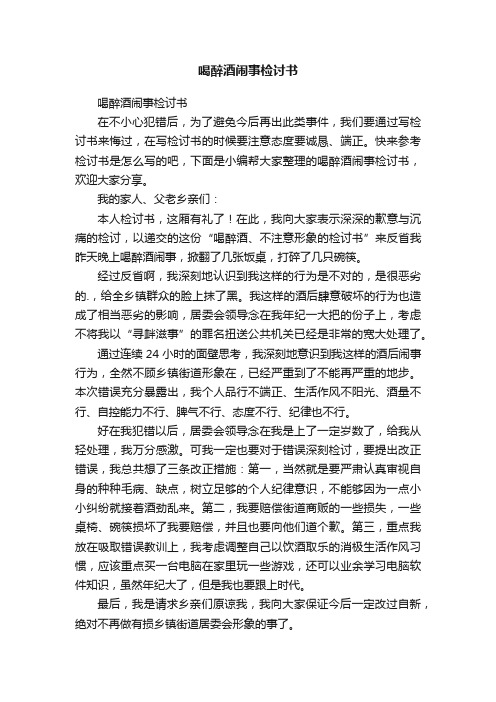 喝醉酒闹事检讨书

喝醉酒闹事检讨书

在不小心犯错后，为了避免今后再出此类事件，我们要通过写检讨书来悔过，在写检讨书的时候要注意态度要诚恳、端正。快来参考检讨书是怎么写的吧，下面是小编帮大家整理的喝醉酒闹事检讨书，欢迎大家分享。

我的家人、父老乡亲们：

本人检讨书，这厢有礼了！在此，我向大家表示深深的歉意与沉痛的检讨，以递交的这份“喝醉酒、不注意形象的检讨书”来反省我昨天晚上喝醉酒闹事，掀翻了几张饭桌，打碎了几只碗筷。

经过反省啊，我深刻地认识到我这样的行为是不对的，是很恶劣的.，给全乡镇群众的脸上抹了黑。我这样的酒后肆意破坏的行为也造成了相当恶劣的影响，居委会领导念在我年纪一大把的份子上，考虑不将我以“寻衅滋事”的罪名扭送公共机关已经是非常的宽大处理了。

通过连续 24 小时的面壁思考，我深刻地意识到我这样的酒后闹事行为，全然不顾乡镇街道形象在，已经严重到了不能再严重的地步。本次错误充分暴露出，我个人品行不端正、生活作风不阳光、酒量不行、自控能力不行、脾气不行、态度不行、纪律也不行。

好在我犯错以后，居委会领导念在我是上了一定岁数了，给我从轻处理，我万分感激。可我一定也要对于错误深刻检讨，要提出改正错误，我总共想了三条改正措施：第一，当然就是要严肃认真审视自身的种种毛病、缺点，树立足够的个人纪律意识，不能够因为一点小小纠纷就接着酒劲乱来。第二，我要赔偿街道商贩的一些损失，一些桌椅、碗筷损坏了我要赔偿，并且也要向他们道个歉。第三，重点我放在吸取错误教训上，我考虑调整自己以饮酒取乐的消极生活作风习惯，应该重点买一台电脑在家里玩一些游戏，还可以业余学习电脑软件知识，虽然年纪大了，但是我也要跟上时代。

最后，我是请求乡亲们原谅我，我向大家保证今后一定改过自新，绝对不再做有损乡镇街道居委会形象的事了。